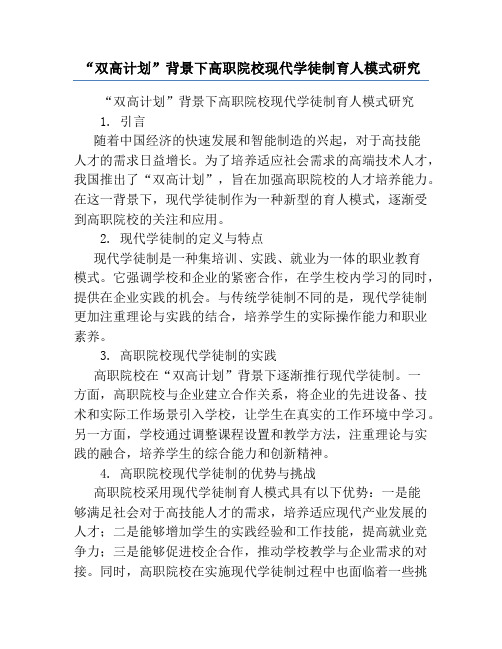 “双高计划”背景下高职院校现代学徒制育人模式研究

“双高计划”背景下高职院校现代学徒制育人模式研究

1. 引言

随着中国经济的快速发展和智能制造的兴起，对于高技能人才的需求日益增长。为了培养适应社会需求的高端技术人才，我国推出了“双高计划”，旨在加强高职院校的人才培养能力。在这一背景下，现代学徒制作为一种新型的育人模式，逐渐受到高职院校的关注和应用。

2. 现代学徒制的定义与特点

现代学徒制是一种集培训、实践、就业为一体的职业教育模式。它强调学校和企业的紧密合作，在学生校内学习的同时，提供在企业实践的机会。与传统学徒制不同的是，现代学徒制更加注重理论与实践的结合，培养学生的实际操作能力和职业素养。

3. 高职院校现代学徒制的实践

高职院校在“双高计划”背景下逐渐推行现代学徒制。一方面，高职院校与企业建立合作关系，将企业的先进设备、技术和实际工作场景引入学校，让学生在真实的工作环境中学习。另一方面，学校通过调整课程设置和教学方法，注重理论与实践的融合，培养学生的综合能力和创新精神。

4. 高职院校现代学徒制的优势与挑战

高职院校采用现代学徒制育人模式具有以下优势：一是能够满足社会对于高技能人才的需求，培养适应现代产业发展的人才；二是能够增加学生的实践经验和工作技能，提高就业竞争力；三是能够促进校企合作，推动学校教学与企业需求的对接。同时，高职院校在实施现代学徒制过程中也面临着一些挑